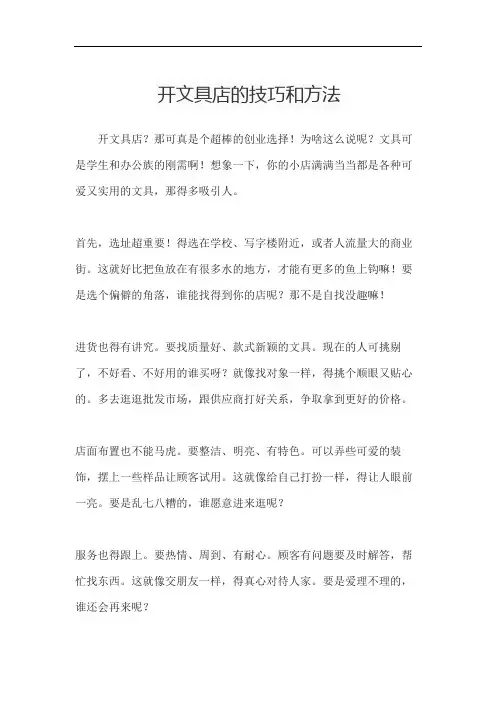 开文具店的技巧和方法

开文具店？那可真是个超棒的创业选择！为啥这么说呢？文具可是学生和办公族的刚需啊！想象一下，你的小店满满当当都是各种可爱又实用的文具，那得多吸引人。

首先，选址超重要！得选在学校、写字楼附近，或者人流量大的商业街。这就好比把鱼放在有很多水的地方，才能有更多的鱼上钩嘛！要是选个偏僻的角落，谁能找得到你的店呢？那不是自找没趣嘛！

进货也得有讲究。要找质量好、款式新颖的文具。现在的人可挑剔了，不好看、不好用的谁买呀？就像找对象一样，得挑个顺眼又贴心的。多去逛逛批发市场，跟供应商打好关系，争取拿到更好的价格。

店面布置也不能马虎。要整洁、明亮、有特色。可以弄些可爱的装饰，摆上一些样品让顾客试用。这就像给自己打扮一样，得让人眼前一亮。要是乱七八糟的，谁愿意进来逛呢？

服务也得跟上。要热情、周到、有耐心。顾客有问题要及时解答，帮忙找东西。这就像交朋友一样，得真心对待人家。要是爱理不理的，谁还会再来呢？